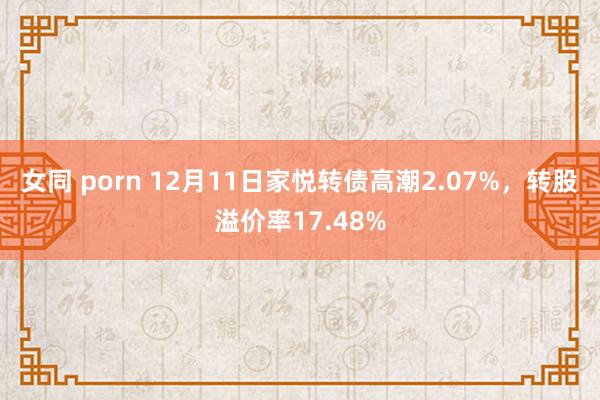 女同 porn 12月11日家悦转债高潮2.07%，转股溢价率17.48%